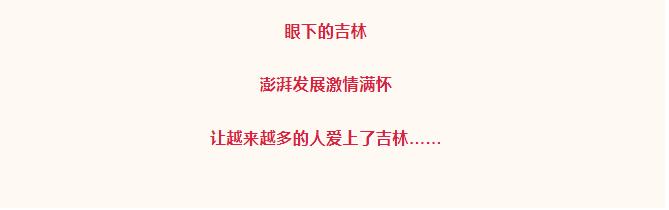 眼下的吉林

澎湃发展激情满怀

让越来越多的人爱上了吉林……